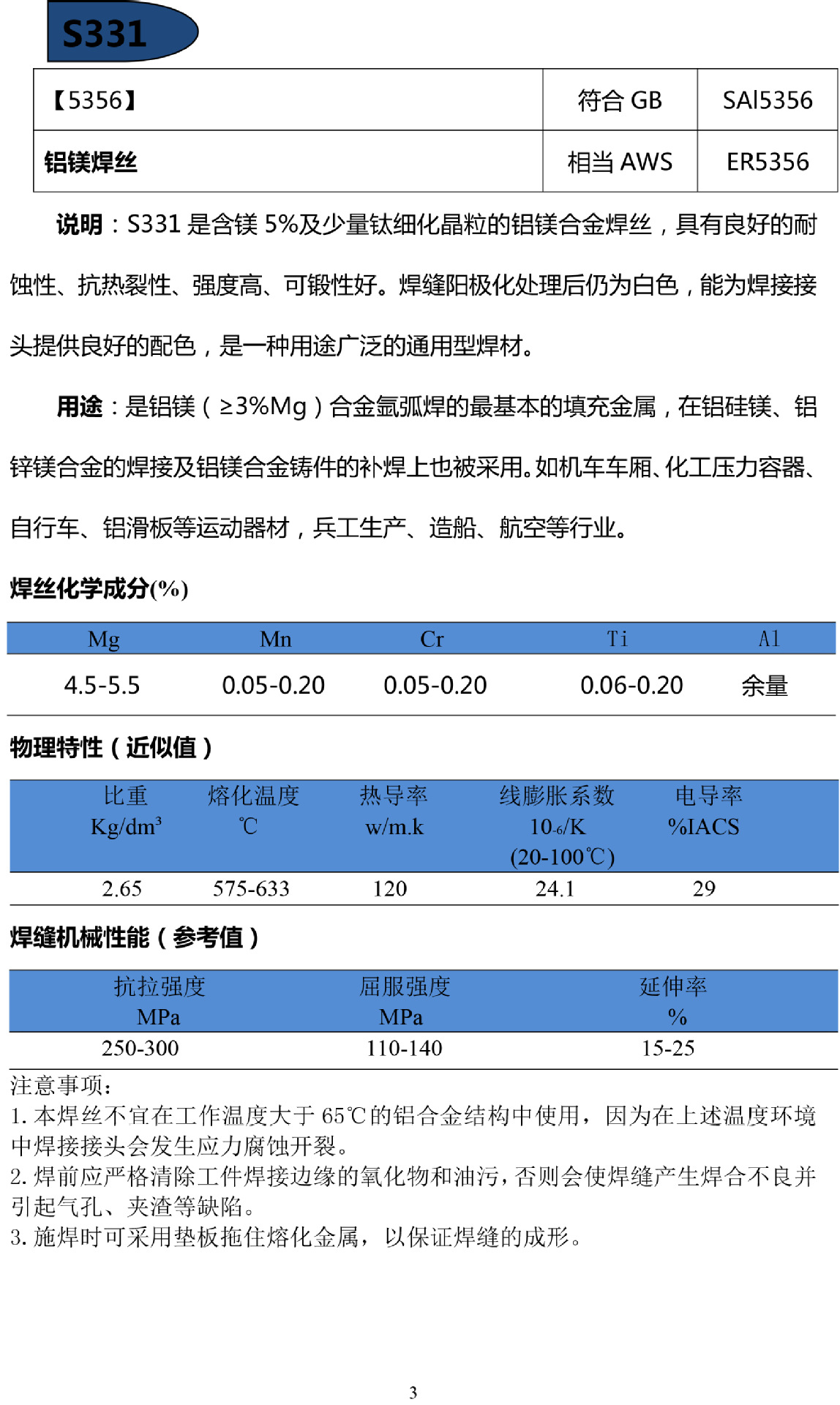 S331

| 【5356】 | 符合GB | SAl5356 |
|---|---|---|
| 铝镁焊丝 | 相当AWS | ER5356 |

说明：S331是含镁5%及少量钛细化晶粒的铝镁合金焊丝，具有良好的耐蚀性、抗热裂性、强度高、可锻性好。焊缝阳极化处理后仍为白色，能为焊接接头提供良好的配色，是一种用途广泛的通用型焊材。

用途：是铝镁（≥3%Mg）合金氩弧焊的最基本的填充金属，在铝硅镁、铝锌镁合金的焊接及铝镁合金铸件的补焊上也被采用。如机车车厢、化工压力容器、自行车、铝滑板等运动器材，兵工生产、造船、航空等行业。

焊丝化学成分(%)

| Mg | Mn | Cr | Ti | Al |
|---|---|---|---|---|
| 4.5-5.5 | 0.05-0.20 | 0.05-0.20 | 0.06-0.20 | 余量 |

物理特性（近似值）

| 比重 Kg/dm³ | 熔化温度 ℃ | 热导率 w/m.k | 线膨胀系数 $10_{-6}$/K (20-100℃) | 电导率 %IACS |
|---|---|---|---|---|
| 2.65 | 575-633 | 120 | 24.1 | 29 |

焊缝机械性能（参考值）

| 抗拉强度 MPa | 屈服强度 MPa | 延伸率 % |
|---|---|---|
| 250-300 | 110-140 | 15-25 |

注意事项：
1.本焊丝不宜在工作温度大于65℃的铝合金结构中使用，因为在上述温度环境中焊接接头会发生应力腐蚀开裂。
2.焊前应严格清除工件焊接边缘的氧化物和油污，否则会使焊缝产生焊合不良并引起气孔、夹渣等缺陷。
3.施焊时可采用垫板拖住熔化金属，以保证焊缝的成形。

3